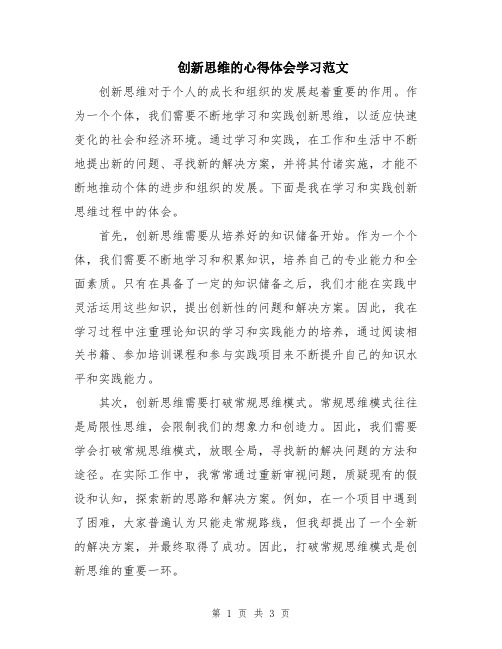 创新思维的心得体会学习范文

创新思维对于个人的成长和组织的发展起着重要的作用。作为一个个体，我们需要不断地学习和实践创新思维，以适应快速变化的社会和经济环境。通过学习和实践，在工作和生活中不断地提出新的问题、寻找新的解决方案，并将其付诸实施，才能不断地推动个体的进步和组织的发展。下面是我在学习和实践创新思维过程中的体会。

首先，创新思维需要从培养好的知识储备开始。作为一个个体，我们需要不断地学习和积累知识，培养自己的专业能力和全面素质。只有在具备了一定的知识储备之后，我们才能在实践中灵活运用这些知识，提出创新性的问题和解决方案。因此，我在学习过程中注重理论知识的学习和实践能力的培养，通过阅读相关书籍、参加培训课程和参与实践项目来不断提升自己的知识水平和实践能力。

其次，创新思维需要打破常规思维模式。常规思维模式往往是局限性思维，会限制我们的想象力和创造力。因此，我们需要学会打破常规思维模式，放眼全局，寻找新的解决问题的方法和途径。在实际工作中，我常常通过重新审视问题，质疑现有的假设和认知，探索新的思路和解决方案。例如，在一个项目中遇到了困难，大家普遍认为只能走常规路线，但我却提出了一个全新的解决方案，并最终取得了成功。因此，打破常规思维模式是创新思维的重要一环。

第 1 页 共 3 页